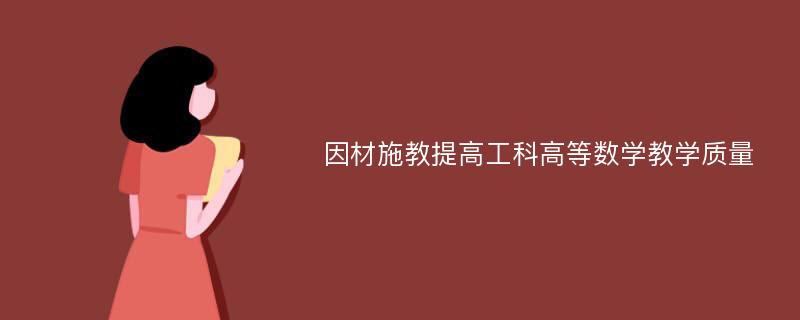 因材施教提高工科高等数学教学质量